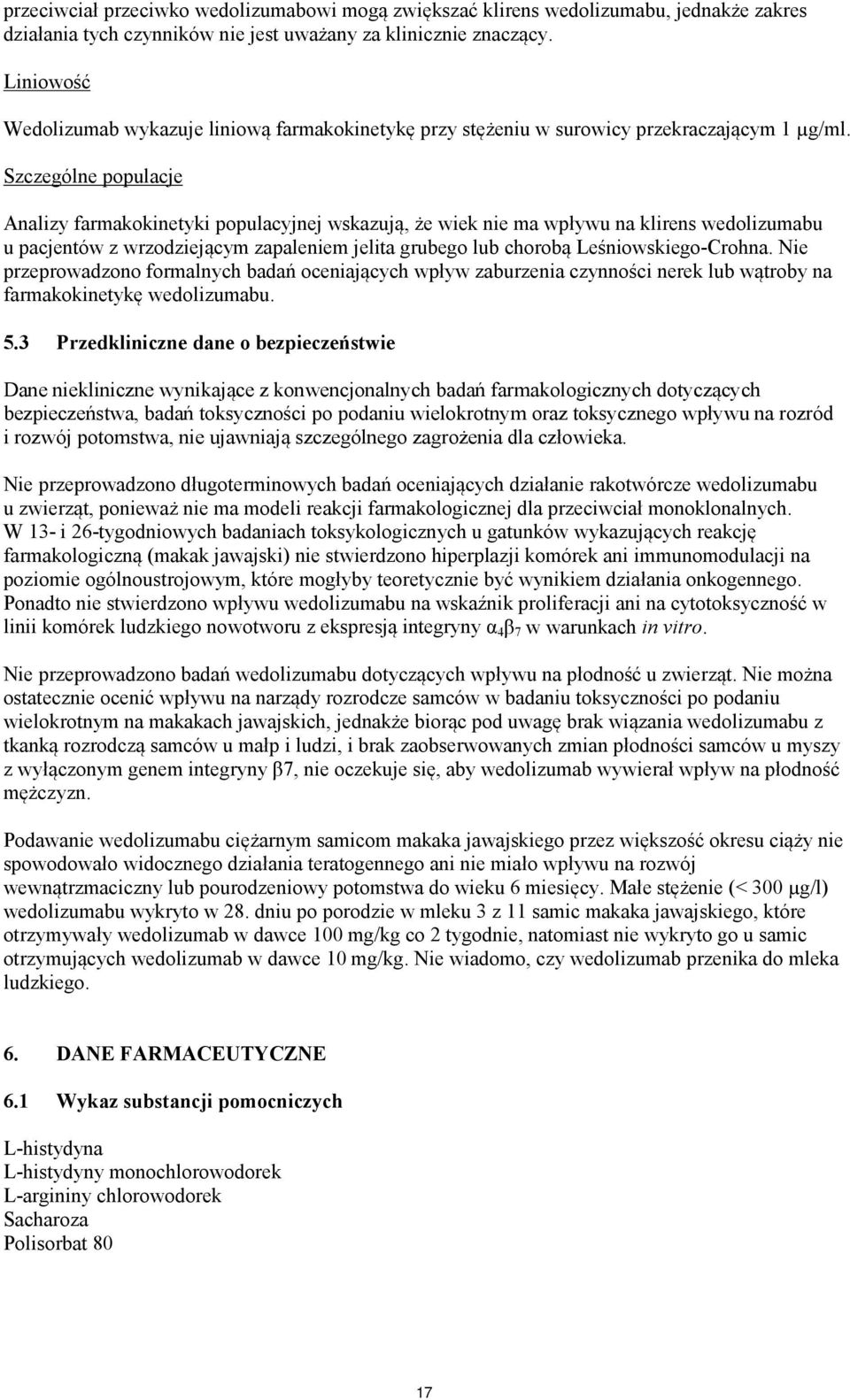 przeciwciał przeciwko wedolizumabowi mogą zwiększać klirens wedolizumabu, jednakże zakres działania tych czynników nie jest uważany za klinicznie znaczący.

Liniowość

Wedolizumab wykazuje liniową farmakokinetykę przy stężeniu w surowicy przekraczającym 1 μg/ml.

Szczególne populacje

Analizy farmakokinetyki populacyjnej wskazują, że wiek nie ma wpływu na klirens wedolizumabu u pacjentów z wrzodziejącym zapaleniem jelita grubego lub chorobą Leśniowskiego-Crohna. Nie przeprowadzono formalnych badań oceniających wpływ zaburzenia czynności nerek lub wątroby na farmakokinetykę wedolizumabu.

5.3 Przedkliniczne dane o bezpieczeństwie

Dane niekliniczne wynikające z konwencjonalnych badań farmakologicznych dotyczących bezpieczeństwa, badań toksyczności po podaniu wielokrotnym oraz toksycznego wpływu na rozród i rozwój potomstwa, nie ujawniają szczególnego zagrożenia dla człowieka.

Nie przeprowadzono długoterminowych badań oceniających działanie rakotwórcze wedolizumabu u zwierząt, ponieważ nie ma modeli reakcji farmakologicznej dla przeciwciał monoklonalnych. W 13- i 26-tygodniowych badaniach toksykologicznych u gatunków wykazujących reakcję farmakologiczną (makak jawajski) nie stwierdzono hiperplazji komórek ani immunomodulacji na poziomie ogólnoustrojowym, które mogłyby teoretycznie być wynikiem działania onkogennego. Ponadto nie stwierdzono wpływu wedolizumabu na wskaźnik proliferacji ani na cytotoksyczność w linii komórek ludzkiego nowotworu z ekspresją integryny $\alpha_4\beta_7$ w warunkach in vitro.

Nie przeprowadzono badań wedolizumabu dotyczących wpływu na płodność u zwierząt. Nie można ostatecznie ocenić wpływu na narządy rozrodcze samców w badaniu toksyczności po podaniu wielokrotnym na makakach jawajskich, jednakże biorąc pod uwagę brak wiązania wedolizumabu z tkanką rozrodczą samców u małp i ludzi, i brak zaobserwowanych zmian płodności samców u myszy z wyłączonym genem integryny β7, nie oczekuje się, aby wedolizumab wywierał wpływ na płodność mężczyzn.

Podawanie wedolizumabu ciężarnym samicom makaka jawajskiego przez większość okresu ciąży nie spowodowało widocznego działania teratogennego ani nie miało wpływu na rozwój wewnątrzmaciczny lub pourodzeniowy potomstwa do wieku 6 miesięcy. Małe stężenie (< 300 μg/l) wedolizumabu wykryto w 28. dniu po porodzie w mleku 3 z 11 samic makaka jawajskiego, które otrzymywały wedolizumab w dawce 100 mg/kg co 2 tygodnie, natomiast nie wykryto go u samic otrzymujących wedolizumab w dawce 10 mg/kg. Nie wiadomo, czy wedolizumab przenika do mleka ludzkiego.

6. DANE FARMACEUTYCZNE

6.1 Wykaz substancji pomocniczych

L-histydyna
L-histydyny monochlorowodorek
L-argininy chlorowodorek
Sacharoza
Polisorbat 80

17